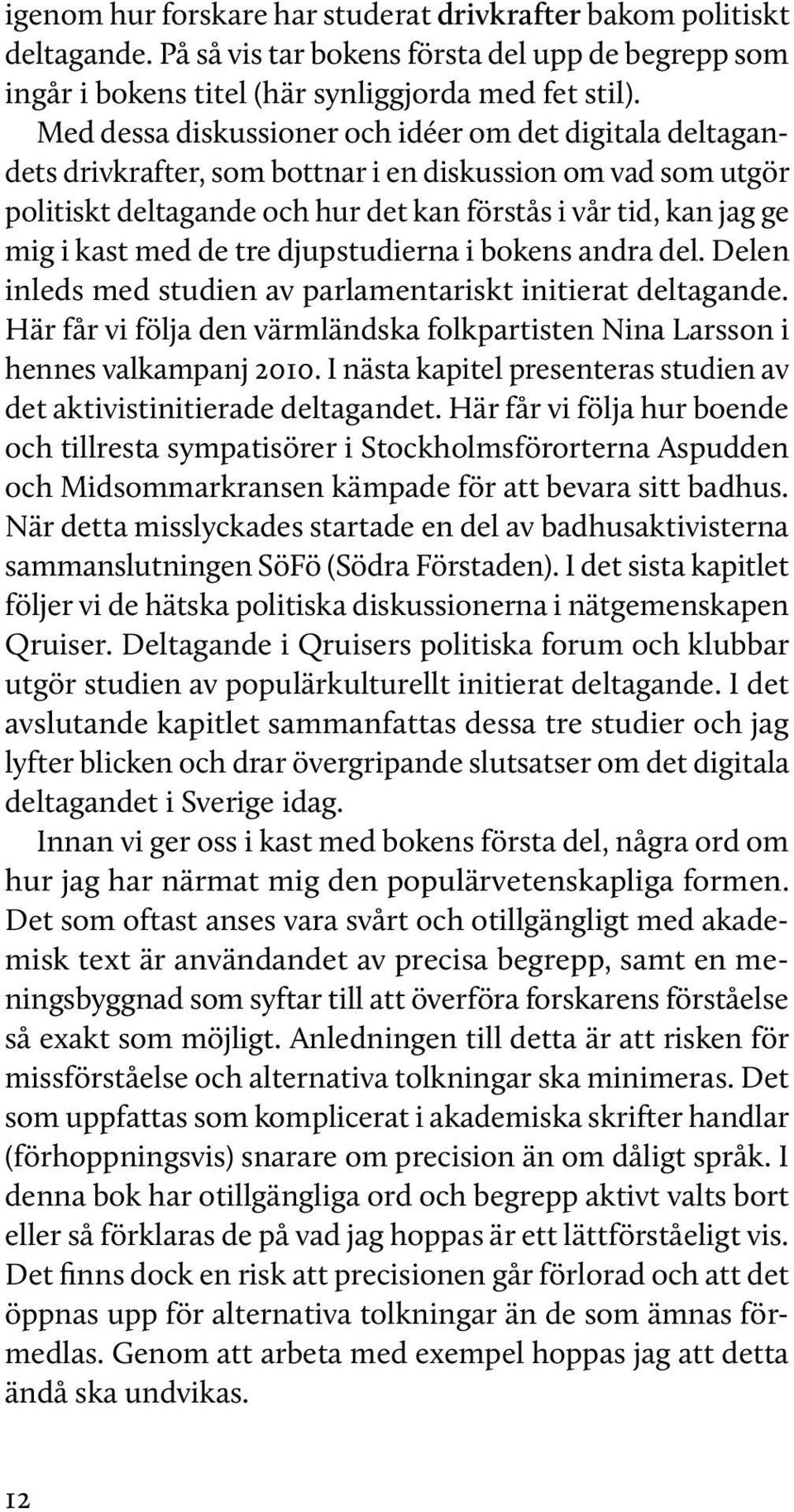 igenom hur forskare har studerat drivkrafter bakom politiskt deltagande. På så vis tar bokens första del upp de begrepp som ingår i bokens titel (här synliggjorda med fet stil).

Med dessa diskussioner och idéer om det digitala deltagandets drivkrafter, som bottnar i en diskussion om vad som utgör politiskt deltagande och hur det kan förstås i vår tid, kan jag ge mig i kast med de tre djupstudierna i bokens andra del. Delen inleds med studien av parlamentariskt initierat deltagande. Här får vi följa den värmländska folkpartisten Nina Larsson i hennes valkampanj 2010. I nästa kapitel presenteras studien av det aktivistinitierade deltagandet. Här får vi följa hur boende och tillresta sympatisörer i Stockholmsförorterna Aspudden och Midsommarkransen kämpade för att bevara sitt badhus. När detta misslyckades startade en del av badhusaktivisterna sammanslutningen SöFö (Södra Förstaden). I det sista kapitlet följer vi de hätska politiska diskussionerna i nätgemenskapen Qruiser. Deltagande i Qruisers politiska forum och klubbar utgör studien av populärkulturellt initierat deltagande. I det avslutande kapitlet sammanfattas dessa tre studier och jag lyfter blicken och drar övergripande slutsatser om det digitala deltagandet i Sverige idag.

Innan vi ger oss i kast med bokens första del, några ord om hur jag har närmat mig den populärvetenskapliga formen. Det som oftast anses vara svårt och otillgängligt med akademisk text är användandet av precisa begrepp, samt en meningsbyggnad som syftar till att överföra forskarens förståelse så exakt som möjligt. Anledningen till detta är att risken för missförståelse och alternativa tolkningar ska minimeras. Det som uppfattas som komplicerat i akademiska skrifter handlar (förhoppningsvis) snarare om precision än om dåligt språk. I denna bok har otillgängliga ord och begrepp aktivt valts bort eller så förklaras de på vad jag hoppas är ett lättförståeligt vis. Det finns dock en risk att precisionen går förlorad och att det öppnas upp för alternativa tolkningar än de som ämnas förmedlas. Genom att arbeta med exempel hoppas jag att detta ändå ska undvikas.

12